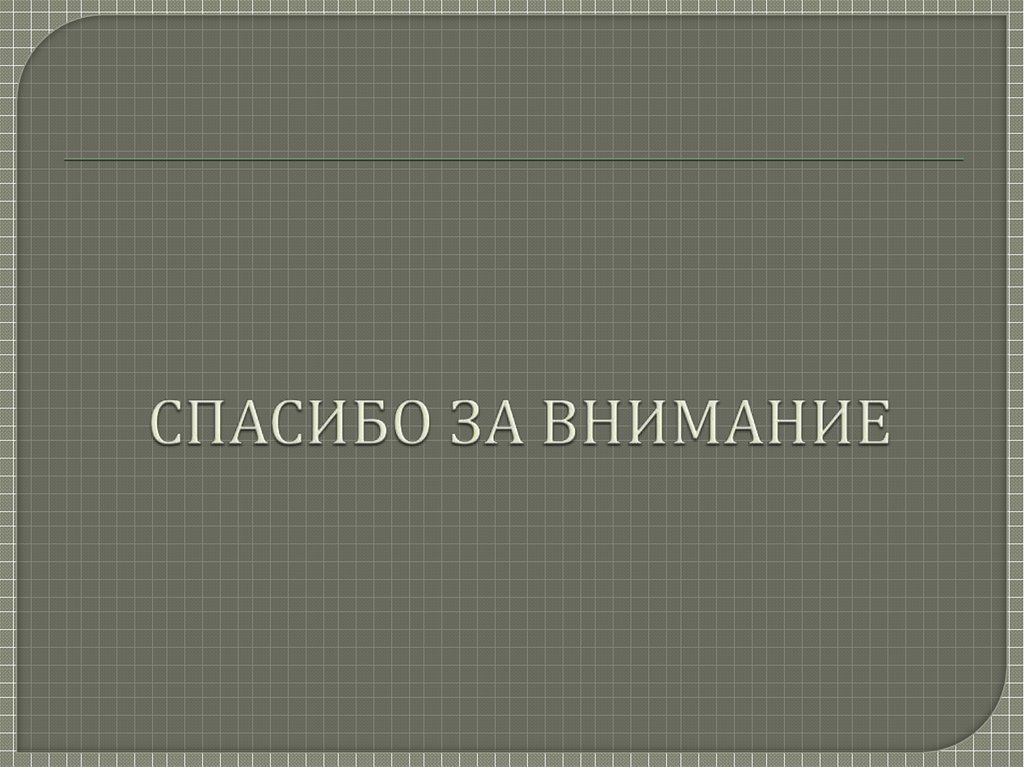 СПАСИБО ЗА ВНИМАНИЕ